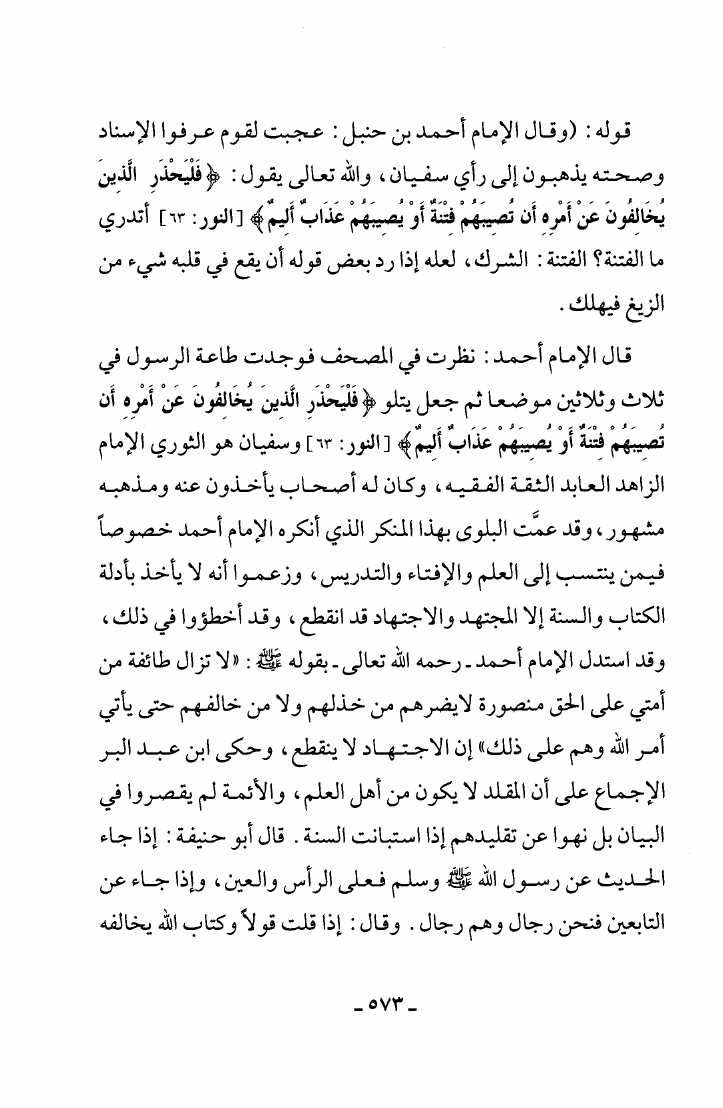 قوله: (وقال الإمام أحمد بن حنبل: عجبت لقوم عرفوا الإسناد وصحته يذهبون إلى رأي سفيان، والله تعالى يقول: ﴿فَلْيَحْذَرِ الَّذِينَ يُخَالِفُونَ عَنْ أَمْرِهِ أَن تُصِيبَهُمْ فِتْنَةٌ أَوْ يُصِيبَهُمْ عَذَابٌ أَلِيمٌ﴾ [النور: ٦٣] أتدري ما الفتنة؟ الفتنة: الشرك، لعله إذا رد بعض قوله أن يقع في قلبه شيء من الزيغ فيهلك.

قال الإمام أحمد: نظرت في المصحف فوجدت طاعة الرسول في ثلاث وثلاثين موضعا ثم جعل يتلو ﴿فَلْيَحْذَرِ الَّذِينَ يُخَالِفُونَ عَنْ أَمْرِهِ أَن تُصِيبَهُمْ فِتْنَةٌ أَوْ يُصِيبَهُمْ عَذَابٌ أَلِيمٌ﴾ [النور: ٦٣] وسفيان هو الثوري الإمام الزاهد العابد الثقة الفقيه، وكان له أصحاب يأخذون عنه ومذهبه مشهور، وقد عمَّت البلوى بهذا المنكر الذي أنكره الإمام أحمد خصوصاً فيمن ينتسب إلى العلم والإفتاء والتدريس، وزعموا أنه لا يأخذ بأدلة الكتاب والسنة إلا المجتهد والاجتهاد قد انقطع، وقد أخطؤوا في ذلك، وقد استدل الإمام أحمد ـ رحمه الله تعالى ـ بقوله ﷺ: «لا تزال طائفة من أمتي على الحق منصورة لايضرهم من خذلهم ولا من خالفهم حتى يأتي أمر الله وهم على ذلك» إن الاجتهاد لا ينقطع، وحكى ابن عبد البر الإجماع على أن المقلد لا يكون من أهل العلم، والأئمة لم يقصروا في البيان بل نهوا عن تقليدهم إذا استبانت السنة. قال أبو حنيفة: إذا جاء الحديث عن رسول الله ﷺ وسلم فعلى الرأس والعين، وإذا جاء عن التابعين فنحن رجال وهم رجال. وقال: إذا قلت قولاً وكتاب الله يخالفه

ـ ٥٧٣ ـ